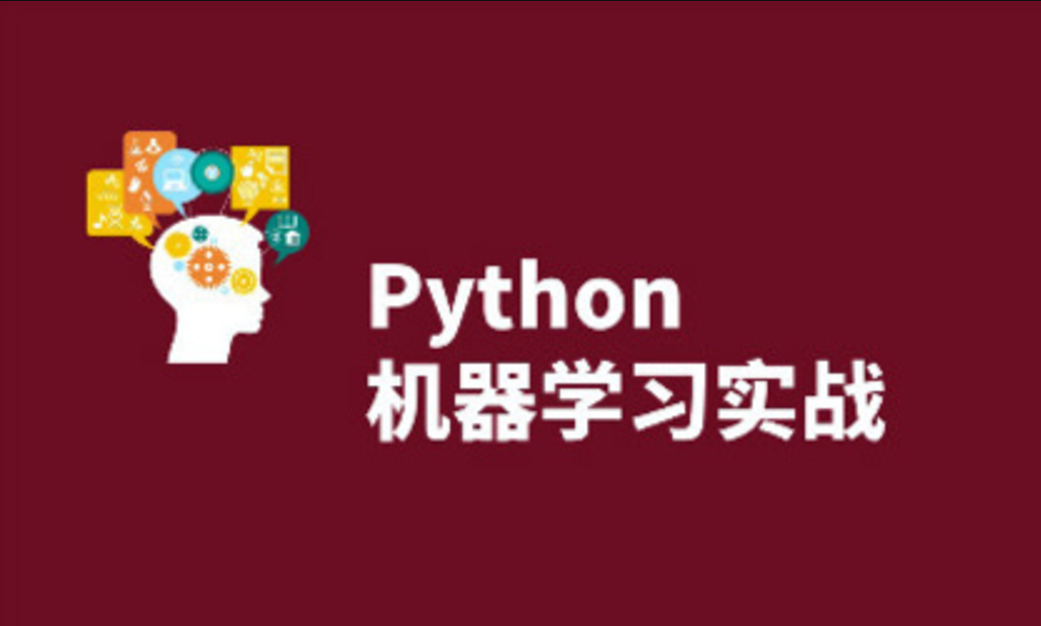 Python
机器学习实战